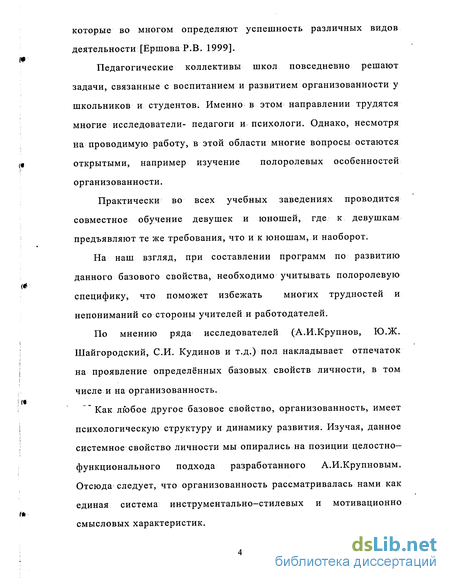 которые во многом определяют успешность различных видов деятельности [Ершова Р.В. 1999].

Педагогические коллективы школ повседневно решают задачи, связанные с воспитанием и развитием организованности у школьников и студентов. Именно в этом направлении трудятся многие исследователи- педагоги и психологи. Однако, несмотря на проводимую работу, в этой области многие вопросы остаются открытыми, например изучение полоролевых особенностей организованности.

Практически во всех учебных заведениях проводится совместное обучение девушек и юношей, где к девушкам предъявляют те же требования, что и к юношам, и наоборот.

На наш взгляд, при составлении программ по развитию данного базового свойства, необходимо учитывать полоролевую специфику, что поможет избежать многих трудностей и непониманий со стороны учителей и работодателей.

По мнению ряда исследователей (А.И.Крупнов, Ю.Ж. Шайгородский, С.И. Кудинов и т.д.) пол накладывает отпечаток на проявление определённых базовых свойств личности, в том числе и на организованность.

Как любое другое базовое свойство, организованность, имеет психологическую структуру и динамику развития. Изучая, данное системное свойство личности мы опирались на позиции целостно–функционального подхода разработанного А.И.Крупновым. Отсюда следует, что организованность рассматривалась нами как единая система инструментально–стилевых и мотивационно смысловых характеристик.

4

dsLib.net
библиотека диссертаций